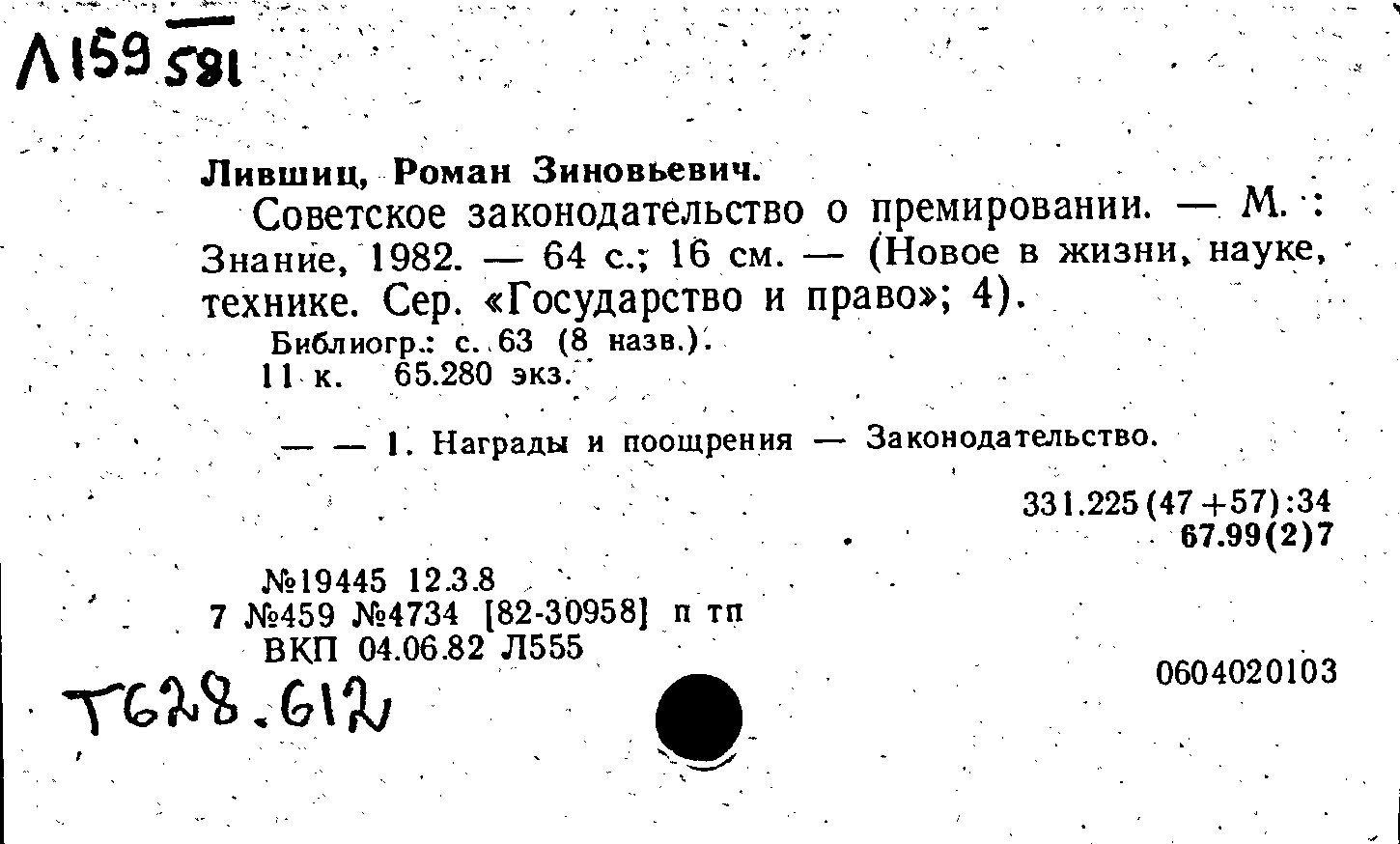 Л159 581

Лившиц, Роман Зиновьевич.

Советское законодательство о премировании. — М. : Знание, 1982. — 64 с.; 16 см. — (Новое в жизни, науке, технике. Сер. «Государство и право»; 4).

Библиогр.: с. 63 (8 назв.).
11 к. 65.280 экз.

— — 1. Награды и поощрения — Законодательство.

331.225(47+57):34
67.99(2)7

№19445 12.3.8
7 №459 №4734 [82-30958] п тп
ВКП 04.06.82 Л555

0604020103

Т628.612